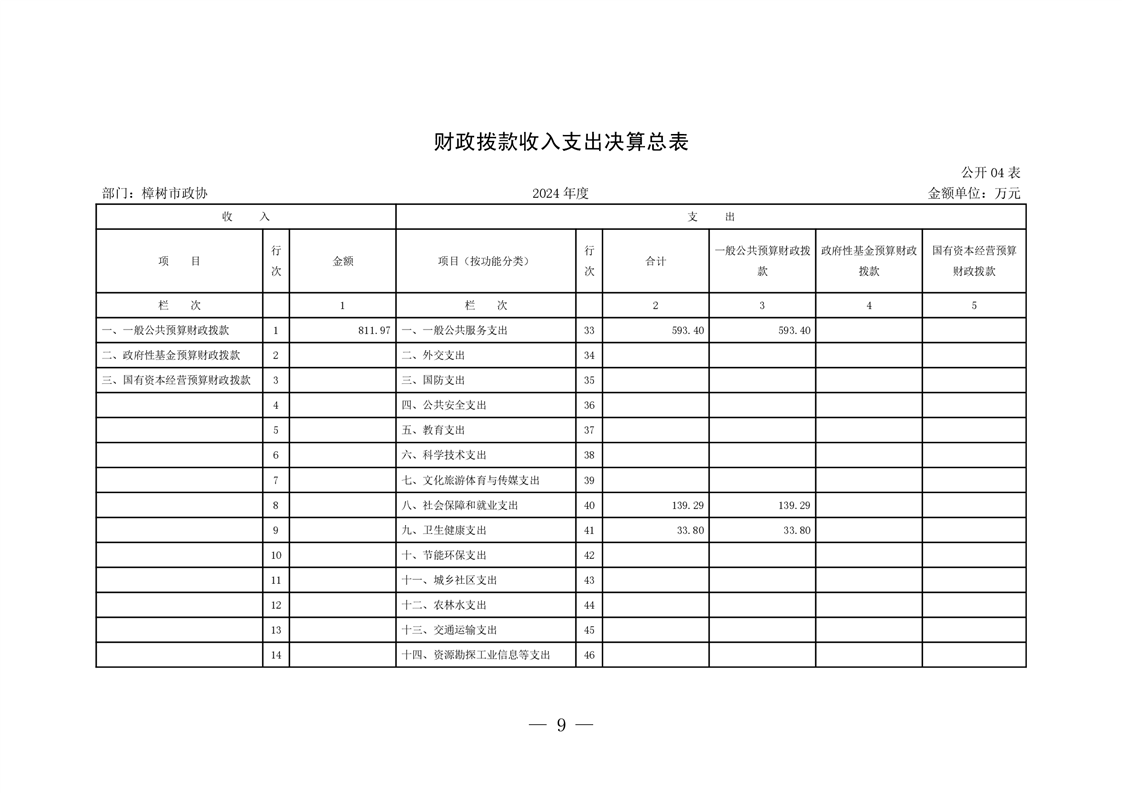 财政拨款收入支出决算总表

公开 04 表

部门：樟树市政协　　2024 年度　　金额单位：万元

| 收　入 | | | 支　出 | | | | | |
|---|---|---|---|---|---|---|---|---|
| 项　目 | 行次 | 金额 | 项目（按功能分类） | 行次 | 合计 | 一般公共预算财政拨款 | 政府性基金预算财政拨款 | 国有资本经营预算财政拨款 |
| 栏　次 | | 1 | 栏　次 | | 2 | 3 | 4 | 5 |
| 一、一般公共预算财政拨款 | 1 | 811.97 | 一、一般公共服务支出 | 33 | 593.40 | 593.40 | | |
| 二、政府性基金预算财政拨款 | 2 | | 二、外交支出 | 34 | | | | |
| 三、国有资本经营预算财政拨款 | 3 | | 三、国防支出 | 35 | | | | |
| | 4 | | 四、公共安全支出 | 36 | | | | |
| | 5 | | 五、教育支出 | 37 | | | | |
| | 6 | | 六、科学技术支出 | 38 | | | | |
| | 7 | | 七、文化旅游体育与传媒支出 | 39 | | | | |
| | 8 | | 八、社会保障和就业支出 | 40 | 139.29 | 139.29 | | |
| | 9 | | 九、卫生健康支出 | 41 | 33.80 | 33.80 | | |
| | 10 | | 十、节能环保支出 | 42 | | | | |
| | 11 | | 十一、城乡社区支出 | 43 | | | | |
| | 12 | | 十二、农林水支出 | 44 | | | | |
| | 13 | | 十三、交通运输支出 | 45 | | | | |
| | 14 | | 十四、资源勘探工业信息等支出 | 46 | | | | |

— 9 —